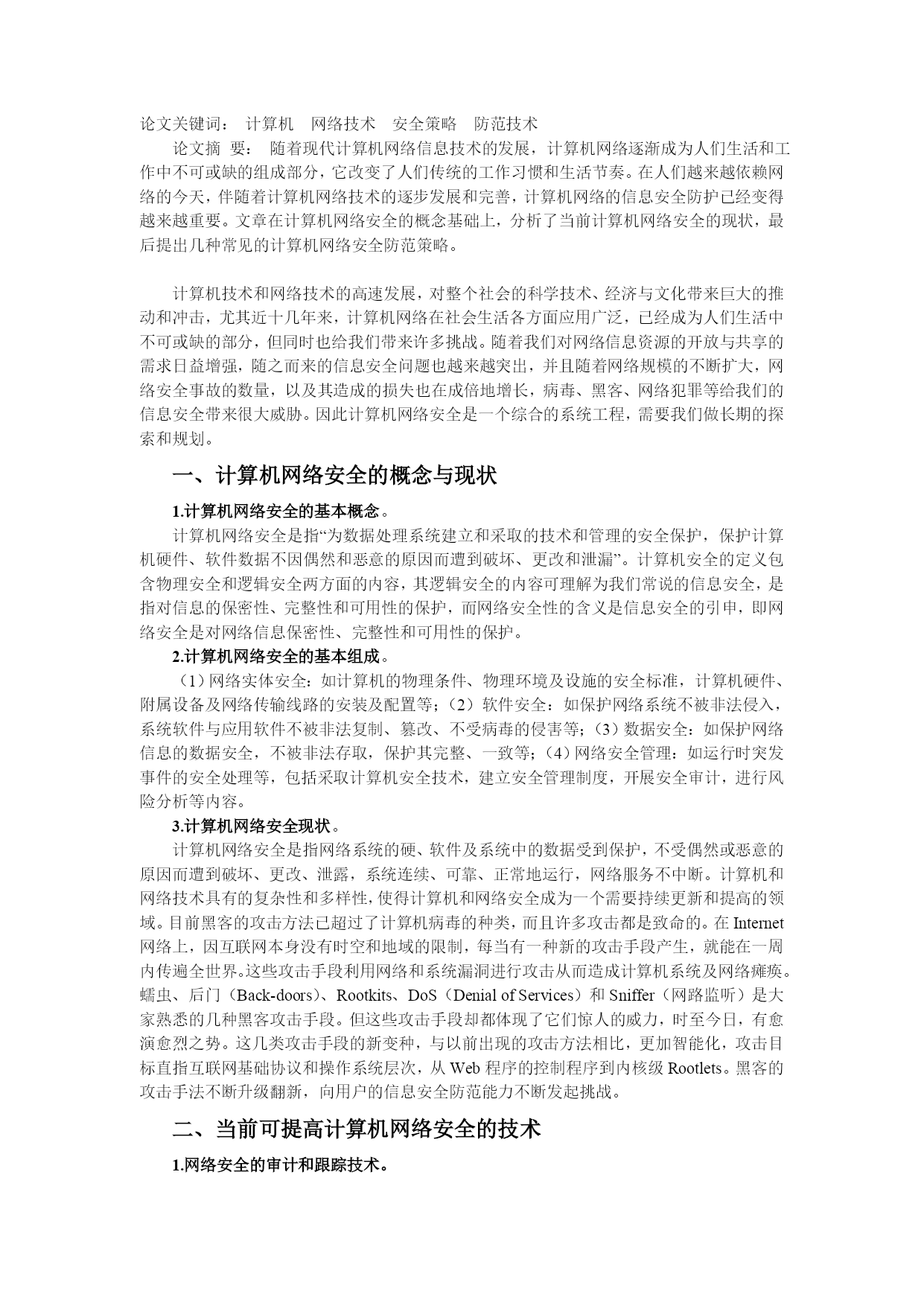 论文关键词： 计算机 网络技术 安全策略 防范技术

论文摘 要： 随着现代计算机网络信息技术的发展，计算机网络逐渐成为人们生活和工作中不可或缺的组成部分，它改变了人们传统的工作习惯和生活节奏。在人们越来越依赖网络的今天，伴随着计算机网络技术的逐步发展和完善，计算机网络的信息安全防护已经变得越来越重要。文章在计算机网络安全的概念基础上，分析了当前计算机网络安全的现状，最后提出几种常见的计算机网络安全防范策略。

计算机技术和网络技术的高速发展，对整个社会的科学技术、经济与文化带来巨大的推动和冲击，尤其近十几年来，计算机网络在社会生活各方面应用广泛，已经成为人们生活中不可或缺的部分，但同时也给我们带来许多挑战。随着我们对网络信息资源的开放与共享的需求日益增强，随之而来的信息安全问题也越来越突出，并且随着网络规模的不断扩大，网络安全事故的数量，以及其造成的损失也在成倍地增长，病毒、黑客、网络犯罪等给我们的信息安全带来很大威胁。因此计算机网络安全是一个综合的系统工程，需要我们做长期的探索和规划。

一、计算机网络安全的概念与现状

1.计算机网络安全的基本概念。

计算机网络安全是指“为数据处理系统建立和采取的技术和管理的安全保护，保护计算机硬件、软件数据不因偶然和恶意的原因而遭到破坏、更改和泄漏”。计算机安全的定义包含物理安全和逻辑安全两方面的内容，其逻辑安全的内容可理解为我们常说的信息安全，是指对信息的保密性、完整性和可用性的保护，而网络安全性的含义是信息安全的引申，即网络安全是对网络信息保密性、完整性和可用性的保护。

2.计算机网络安全的基本组成。

（1）网络实体安全：如计算机的物理条件、物理环境及设施的安全标准，计算机硬件、附属设备及网络传输线路的安装及配置等；（2）软件安全：如保护网络系统不被非法侵入，系统软件与应用软件不被非法复制、篡改、不受病毒的侵害等；（3）数据安全：如保护网络信息的数据安全，不被非法存取，保护其完整、一致等；（4）网络安全管理：如运行时突发事件的安全处理等，包括采取计算机安全技术，建立安全管理制度，开展安全审计，进行风险分析等内容。

3.计算机网络安全现状。

计算机网络安全是指网络系统的硬、软件及系统中的数据受到保护，不受偶然或恶意的原因而遭到破坏、更改、泄露，系统连续、可靠、正常地运行，网络服务不中断。计算机和网络技术具有的复杂性和多样性，使得计算机和网络安全成为一个需要持续更新和提高的领域。目前黑客的攻击方法已超过了计算机病毒的种类，而且许多攻击都是致命的。在Internet网络上，因互联网本身没有时空和地域的限制，每当有一种新的攻击手段产生，就能在一周内传遍全世界。这些攻击手段利用网络和系统漏洞进行攻击从而造成计算机系统及网络瘫痪。蠕虫、后门（Back-doors）、Rootkits、DoS（Denial of Services）和Sniffer（网路监听）是大家熟悉的几种黑客攻击手段。但这些攻击手段却都体现了它们惊人的威力，时至今日，有愈演愈烈之势。这几类攻击手段的新变种，与以前出现的攻击方法相比，更加智能化，攻击目标直指互联网基础协议和操作系统层次，从Web程序的控制程序到内核级Rootlets。黑客的攻击手法不断升级翻新，向用户的信息安全防范能力不断发起挑战。

二、当前可提高计算机网络安全的技术

1.网络安全的审计和跟踪技术。